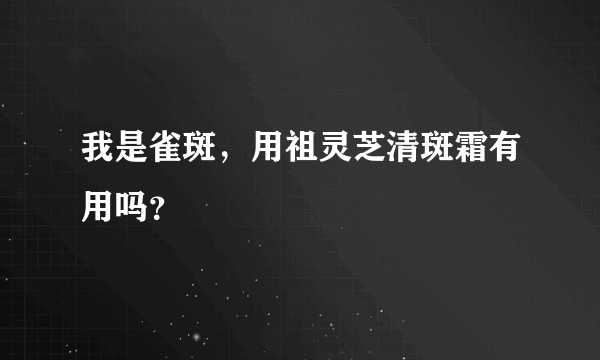 我是雀斑，用祖灵芝清斑霜有用吗?